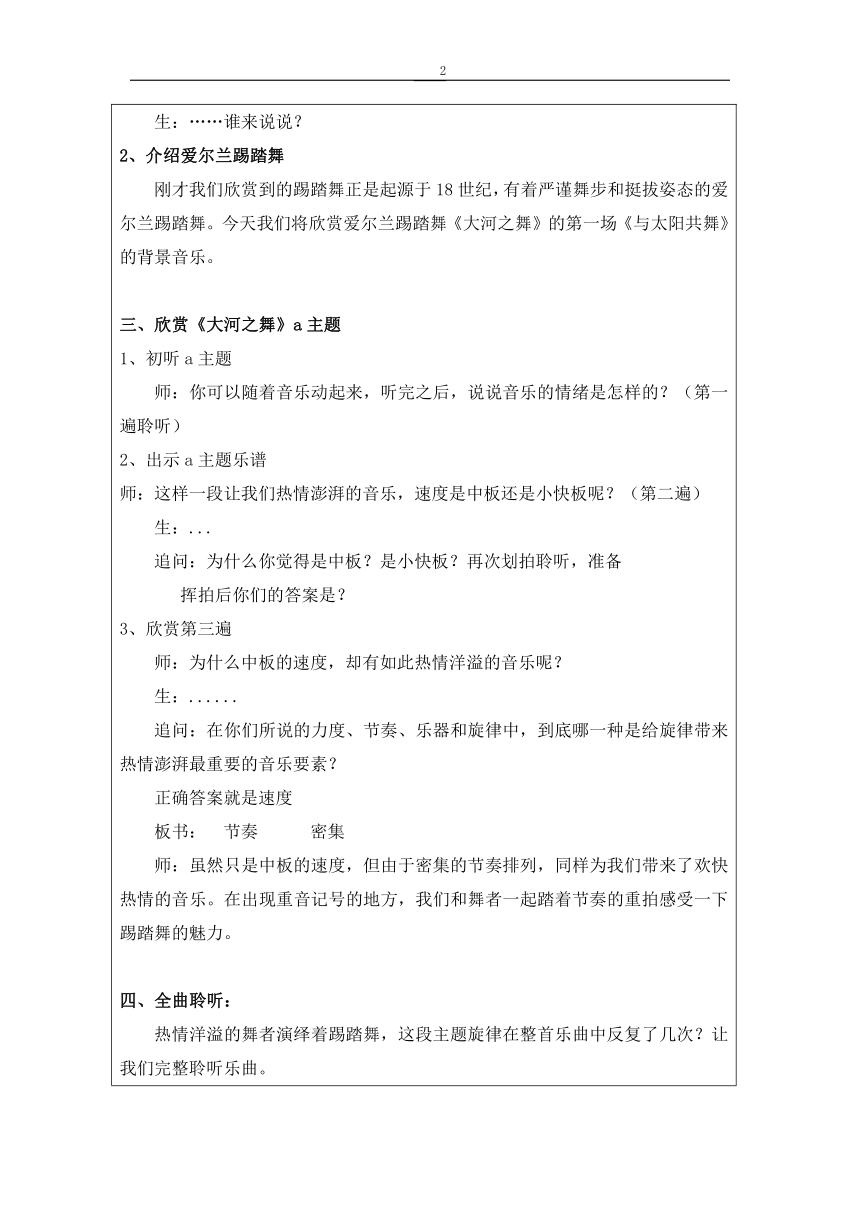 2

生：……谁来说说？

2、介绍爱尔兰踢踏舞

刚才我们欣赏到的踢踏舞正是起源于18世纪，有着严谨舞步和挺拔姿态的爱尔兰踢踏舞。今天我们将欣赏爱尔兰踢踏舞《大河之舞》的第一场《与太阳共舞》的背景音乐。

三、欣赏《大河之舞》a主题

1、初听a主题

师：你可以随着音乐动起来，听完之后，说说音乐的情绪是怎样的？（第一遍聆听）

2、出示a主题乐谱

师：这样一段让我们热情澎湃的音乐，速度是中板还是小快板呢？（第二遍）

生：...

追问：为什么你觉得是中板？是小快板？再次划拍聆听，准备

挥拍后你们的答案是？

3、欣赏第三遍

师：为什么中板的速度，却有如此热情洋溢的音乐呢？

生：......

追问：在你们所说的力度、节奏、乐器和旋律中，到底哪一种是给旋律带来热情澎湃最重要的音乐要素？

正确答案就是速度

板书：　节奏　　密集

师：虽然只是中板的速度，但由于密集的节奏排列，同样为我们带来了欢快热情的音乐。在出现重音记号的地方，我们和舞者一起踏着节奏的重拍感受一下踢踏舞的魅力。

四、全曲聆听：

热情洋溢的舞者演绎着踢踏舞，这段主题旋律在整首乐曲中反复了几次？让我们完整聆听乐曲。